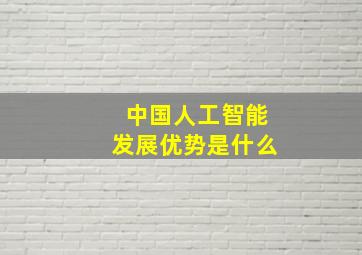 中国人工智能
发展优势是什么